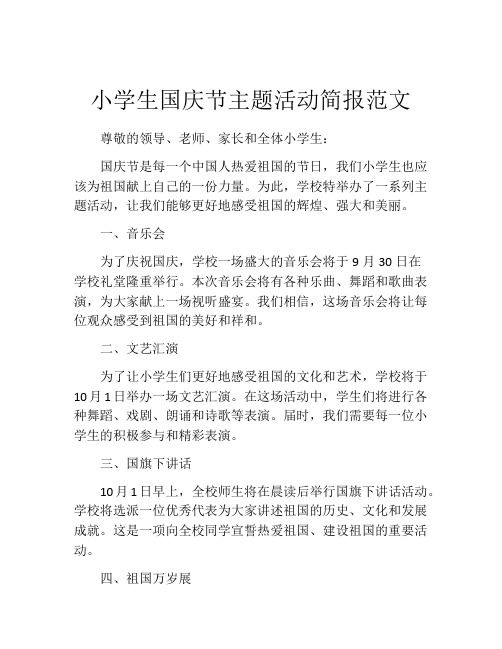 小学生国庆节主题活动简报范文

尊敬的领导、老师、家长和全体小学生：

国庆节是每一个中国人热爱祖国的节日，我们小学生也应该为祖国献上自己的一份力量。为此，学校特举办了一系列主题活动，让我们能够更好地感受祖国的辉煌、强大和美丽。

一、音乐会

为了庆祝国庆，学校一场盛大的音乐会将于 9 月 30 日在学校礼堂隆重举行。本次音乐会将有各种乐曲、舞蹈和歌曲表演，为大家献上一场视听盛宴。我们相信，这场音乐会将让每位观众感受到祖国的美好和祥和。

二、文艺汇演

为了让小学生们更好地感受祖国的文化和艺术，学校将于 10 月 1 日举办一场文艺汇演。在这场活动中，学生们将进行各种舞蹈、戏剧、朗诵和诗歌等表演。届时，我们需要每一位小学生的积极参与和精彩表演。

三、国旗下讲话

10 月 1 日早上，全校师生将在晨读后举行国旗下讲话活动。学校将选派一位优秀代表为大家讲述祖国的历史、文化和发展成就。这是一项向全校同学宣誓热爱祖国、建设祖国的重要活动。

四、祖国万岁展